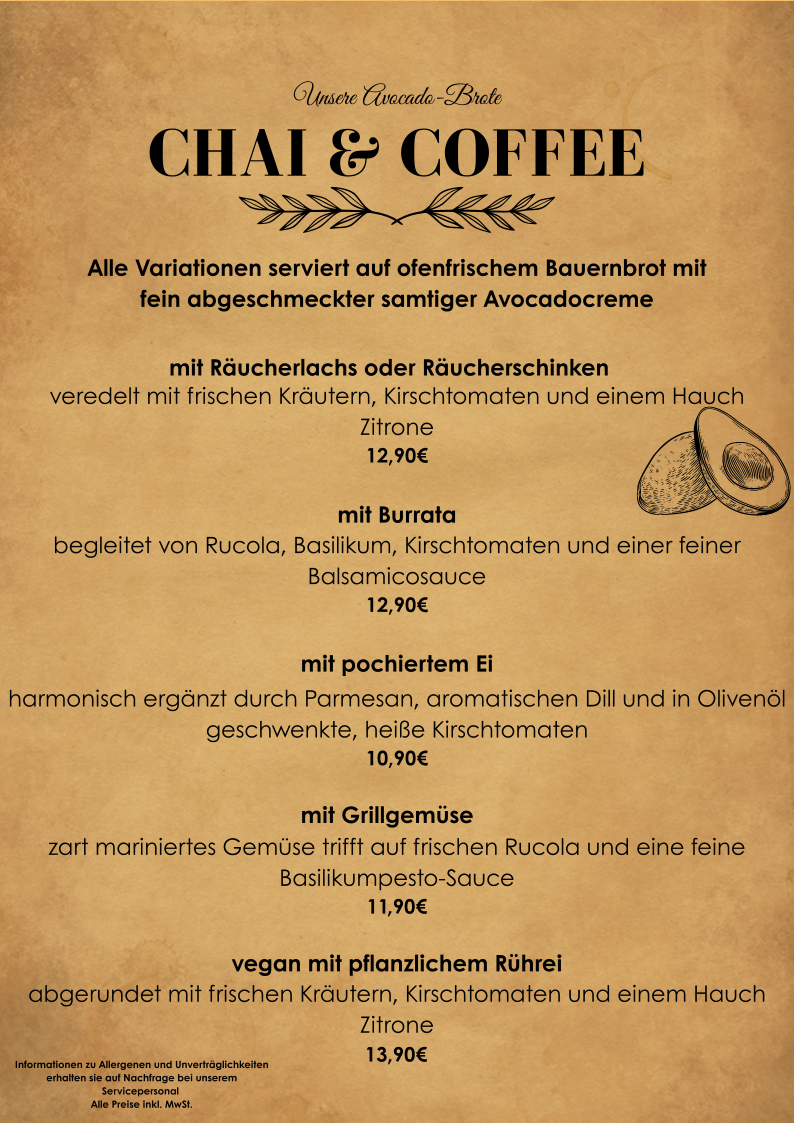 Unsere Avocado-Brote

CHAI & COFFEE

Alle Variationen serviert auf ofenfrischem Bauernbrot mit fein abgeschmeckter samtiger Avocadocreme

mit Räucherlachs oder Räucherschinken
veredelt mit frischen Kräutern, Kirschtomaten und einem Hauch Zitrone
12,90€

mit Burrata
begleitet von Rucola, Basilikum, Kirschtomaten und einer feiner Balsamicosauce
12,90€

mit pochiertem Ei
harmonisch ergänzt durch Parmesan, aromatischen Dill und in Olivenöl geschwenkte, heiße Kirschtomaten
10,90€

mit Grillgemüse
zart mariniertes Gemüse trifft auf frischen Rucola und eine feine Basilikumpesto-Sauce
11,90€

vegan mit pflanzlichem Rührei
abgerundet mit frischen Kräutern, Kirschtomaten und einem Hauch Zitrone
13,90€

Informationen zu Allergenen und Unverträglichkeiten erhalten sie auf Nachfrage bei unserem Servicepersonal
Alle Preise inkl. MwSt.